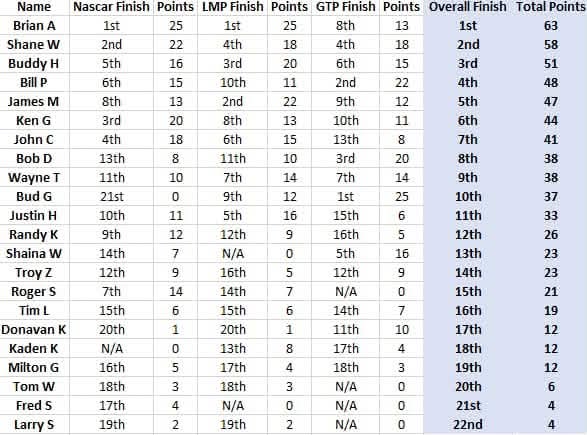 | Name | Nascar Finish | Points | LMP Finish | Points | GTP Finish | Points | Overall Finish | Total Points |
|---|---|---|---|---|---|---|---|---|
| Brian A | 1st | 25 | 1st | 25 | 8th | 13 | 1st | 63 |
| Shane W | 2nd | 22 | 4th | 18 | 4th | 18 | 2nd | 58 |
| Buddy H | 5th | 16 | 3rd | 20 | 6th | 15 | 3rd | 51 |
| Bill P | 6th | 15 | 10th | 11 | 2nd | 22 | 4th | 48 |
| James M | 8th | 13 | 2nd | 22 | 9th | 12 | 5th | 47 |
| Ken G | 3rd | 20 | 8th | 13 | 10th | 11 | 6th | 44 |
| John C | 4th | 18 | 6th | 15 | 13th | 8 | 7th | 41 |
| Bob D | 13th | 8 | 11th | 10 | 3rd | 20 | 8th | 38 |
| Wayne T | 11th | 10 | 7th | 14 | 7th | 14 | 9th | 38 |
| Bud G | 21st | 0 | 9th | 12 | 1st | 25 | 10th | 37 |
| Justin H | 10th | 11 | 5th | 16 | 15th | 6 | 11th | 33 |
| Randy K | 9th | 12 | 12th | 9 | 16th | 5 | 12th | 26 |
| Shaina W | 14th | 7 | N/A | 0 | 5th | 16 | 13th | 23 |
| Troy Z | 12th | 9 | 16th | 5 | 12th | 9 | 14th | 23 |
| Roger S | 7th | 14 | 14th | 7 | N/A | 0 | 15th | 21 |
| Tim L | 15th | 6 | 15th | 6 | 14th | 7 | 16th | 19 |
| Donavan K | 20th | 1 | 20th | 1 | 11th | 10 | 17th | 12 |
| Kaden K | N/A | 0 | 13th | 8 | 17th | 4 | 18th | 12 |
| Milton G | 16th | 5 | 17th | 4 | 18th | 3 | 19th | 12 |
| Tom W | 18th | 3 | 18th | 3 | N/A | 0 | 20th | 6 |
| Fred S | 17th | 4 | N/A | 0 | N/A | 0 | 21st | 4 |
| Larry S | 19th | 2 | 19th | 2 | N/A | 0 | 22nd | 4 |